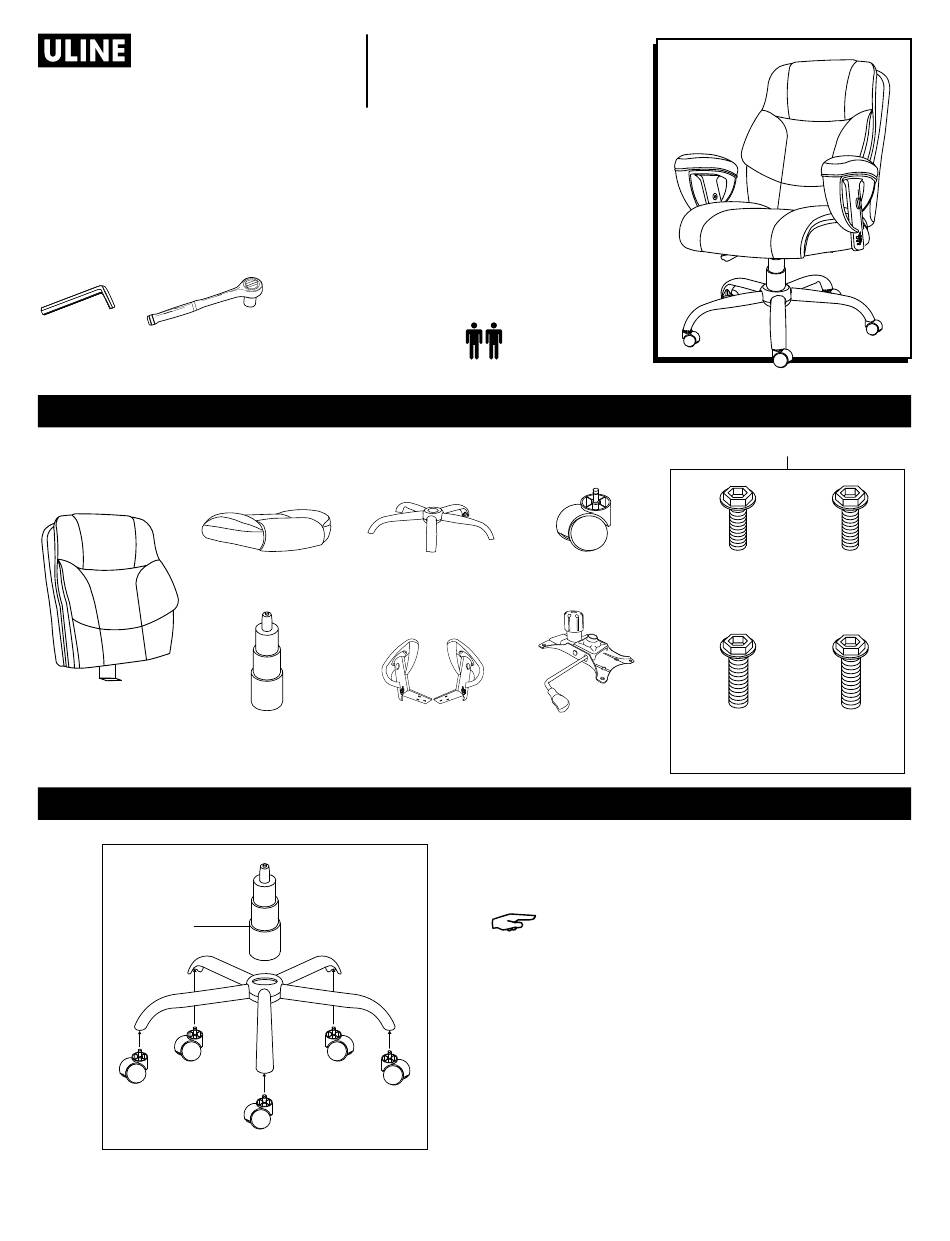 ULINE